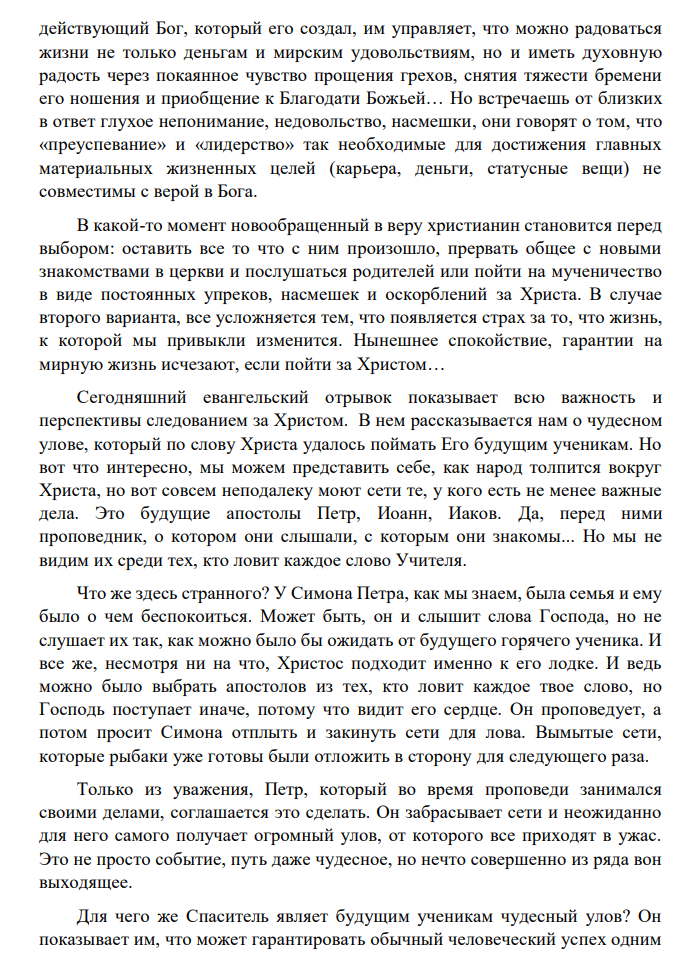 действующий Бог, который его создал, им управляет, что можно радоваться жизни не только деньгам и мирским удовольствиям, но и иметь духовную радость через покаянное чувство прощения грехов, снятия тяжести бремени его ношения и приобщение к Благодати Божьей… Но встречаешь от близких в ответ глухое непонимание, недовольство, насмешки, они говорят о том, что «преуспевание» и «лидерство» так необходимые для достижения главных материальных жизненных целей (карьера, деньги, статусные вещи) не совместимы с верой в Бога.

В какой-то момент новообращенный в веру христианин становится перед выбором: оставить все то что с ним произошло, прервать общее с новыми знакомствами в церкви и послушаться родителей или пойти на мученичество в виде постоянных упреков, насмешек и оскорблений за Христа. В случае второго варианта, все усложняется тем, что появляется страх за то, что жизнь, к которой мы привыкли изменится. Нынешнее спокойствие, гарантии на мирную жизнь исчезают, если пойти за Христом…

Сегодняшний евангельский отрывок показывает всю важность и перспективы следованием за Христом. В нем рассказывается нам о чудесном улове, который по слову Христа удалось поймать Его будущим ученикам. Но вот что интересно, мы можем представить себе, как народ толпится вокруг Христа, но вот совсем неподалеку моют сети те, у кого есть не менее важные дела. Это будущие апостолы Петр, Иоанн, Иаков. Да, перед ними проповедник, о котором они слышали, с которым они знакомы... Но мы не видим их среди тех, кто ловит каждое слово Учителя.

Что же здесь странного? У Симона Петра, как мы знаем, была семья и ему было о чем беспокоиться. Может быть, он и слышит слова Господа, но не слушает их так, как можно было бы ожидать от будущего горячего ученика. И все же, несмотря ни на что, Христос подходит именно к его лодке. И ведь можно было выбрать апостолов из тех, кто ловит каждое твое слово, но Господь поступает иначе, потому что видит его сердце. Он проповедует, а потом просит Симона отплыть и закинуть сети для лова. Вымытые сети, которые рыбаки уже готовы были отложить в сторону для следующего раза.

Только из уважения, Петр, который во время проповеди занимался своими делами, соглашается это сделать. Он забрасывает сети и неожиданно для него самого получает огромный улов, от которого все приходят в ужас. Это не просто событие, путь даже чудесное, но нечто совершенно из ряда вон выходящее.

Для чего же Спаситель являет будущим ученикам чудесный улов? Он показывает им, что может гарантировать обычный человеческий успех одним